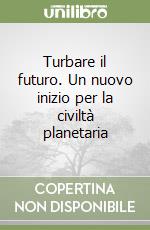 unilibro

Turbare il futuro. Un nuovo inizio per la civiltà planetaria

COPERTINA NON DISPONIBILE